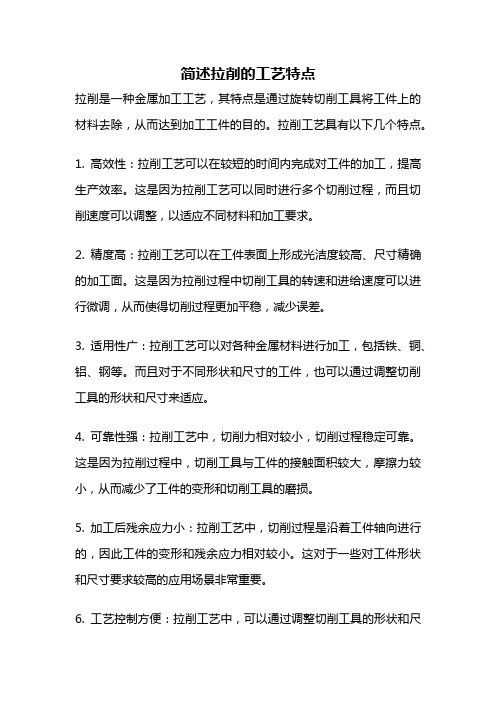 简述拉削的工艺特点

拉削是一种金属加工工艺，其特点是通过旋转切削工具将工件上的材料去除，从而达到加工工件的目的。拉削工艺具有以下几个特点。

1. 高效性：拉削工艺可以在较短的时间内完成对工件的加工，提高生产效率。这是因为拉削工艺可以同时进行多个切削过程，而且切削速度可以调整，以适应不同材料和加工要求。

2. 精度高：拉削工艺可以在工件表面上形成光洁度较高、尺寸精确的加工面。这是因为拉削过程中切削工具的转速和进给速度可以进行微调，从而使得切削过程更加平稳，减少误差。

3. 适用性广：拉削工艺可以对各种金属材料进行加工，包括铁、铜、铝、钢等。而且对于不同形状和尺寸的工件，也可以通过调整切削工具的形状和尺寸来适应。

4. 可靠性强：拉削工艺中，切削力相对较小，切削过程稳定可靠。这是因为拉削过程中，切削工具与工件的接触面积较大，摩擦力较小，从而减少了工件的变形和切削工具的磨损。

5. 加工后残余应力小：拉削工艺中，切削过程是沿着工件轴向进行的，因此工件的变形和残余应力相对较小。这对于一些对工件形状和尺寸要求较高的应用场景非常重要。

6. 工艺控制方便：拉削工艺中，可以通过调整切削工具的形状和尺